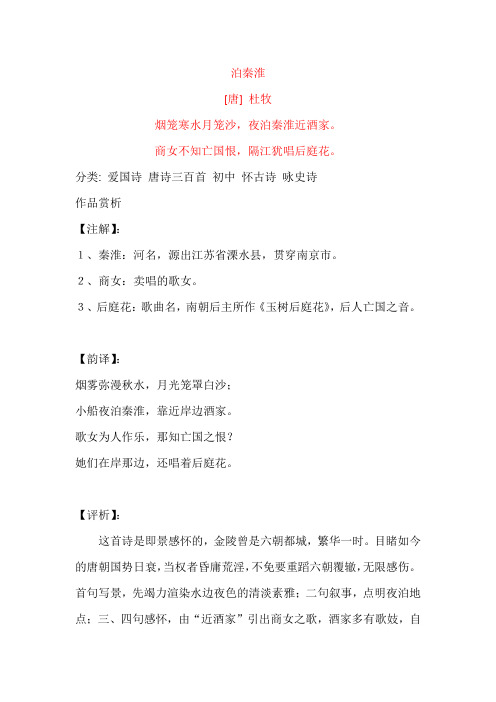 泊秦淮

[唐] 杜牧

烟笼寒水月笼沙，夜泊秦淮近酒家。

商女不知亡国恨，隔江犹唱后庭花。

分类: 爱国诗 唐诗三百首 初中 怀古诗 咏史诗

作品赏析

【注解】:

1、秦淮：河名，源出江苏省溧水县，贯穿南京市。

2、商女：卖唱的歌女。

3、后庭花：歌曲名，南朝后主所作《玉树后庭花》，后人亡国之音。

【韵译】:

烟雾弥漫秋水，月光笼罩白沙；

小船夜泊秦淮，靠近岸边酒家。

歌女为人作乐，那知亡国之恨？

她们在岸那边，还唱着后庭花。

【评析】:

这首诗是即景感怀的，金陵曾是六朝都城，繁华一时。目睹如今的唐朝国势日衰，当权者昏庸荒淫，不免要重蹈六朝覆辙，无限感伤。首句写景，先竭力渲染水边夜色的清淡素雅；二句叙事，点明夜泊地点；三、四句感怀，由“近酒家”引出商女之歌，酒家多有歌妓，自